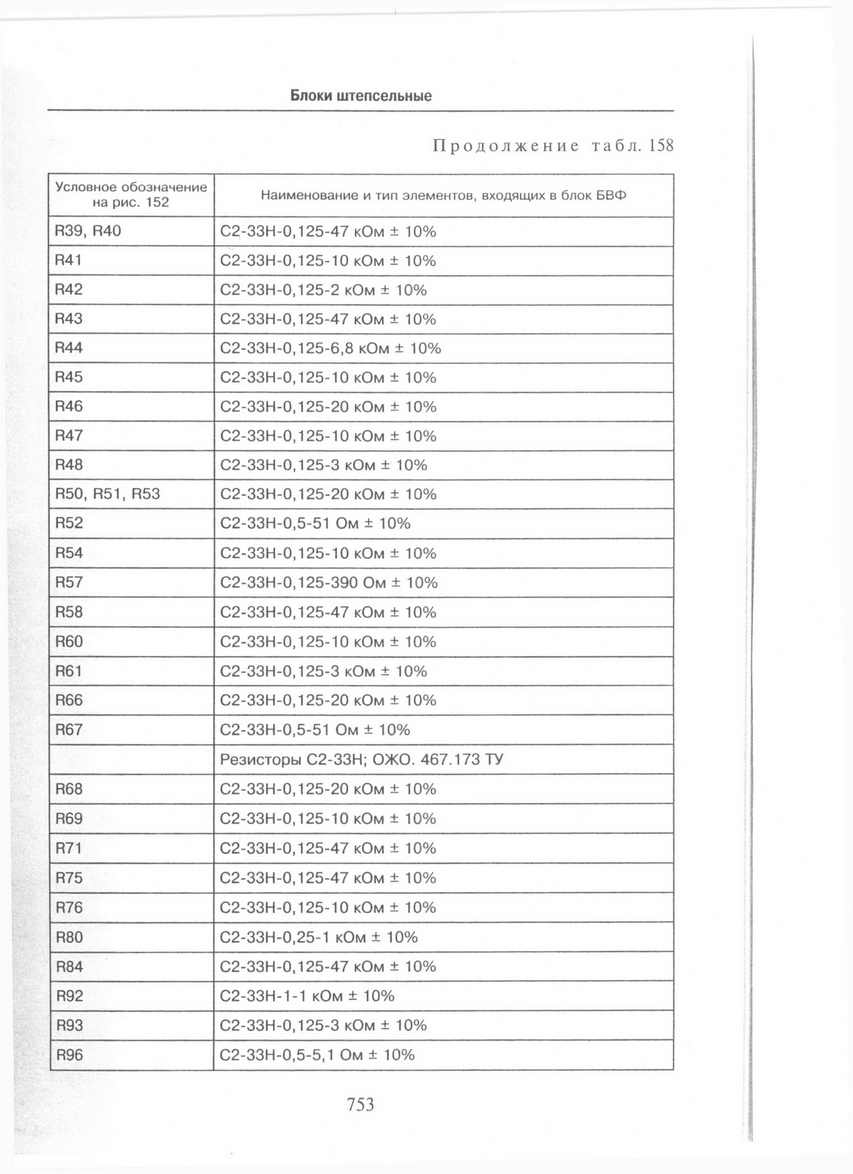 Блоки штепсельные

Продолжение табл. 158

| Условное обозначение на рис. 152 | Наименование и тип элементов, входящих в блок БВФ |
|---|---|
| R39, R40 | С2-33Н-0,125-47 кОм ± 10% |
| R41 | С2-33Н-0,125-10 кОм ± 10% |
| R42 | С2-33Н-0,125-2 кОм ± 10% |
| R43 | С2-33Н-0,125-47 кОм ± 10% |
| R44 | С2-33Н-0,125-6,8 кОм ± 10% |
| R45 | С2-33Н-0,125-10 кОм ± 10% |
| R46 | С2-33Н-0,125-20 кОм ± 10% |
| R47 | С2-33Н-0,125-10 кОм ± 10% |
| R48 | С2-33Н-0,125-3 кОм ± 10% |
| R50, R51, R53 | С2-33Н-0,125-20 кОм ± 10% |
| R52 | С2-33Н-0,5-51 Ом ± 10% |
| R54 | С2-33Н-0,125-10 кОм ± 10% |
| R57 | С2-33Н-0,125-390 Ом ± 10% |
| R58 | С2-33Н-0,125-47 кОм ± 10% |
| R60 | С2-33Н-0,125-10 кОм ± 10% |
| R61 | С2-33Н-0,125-3 кОм ± 10% |
| R66 | С2-33Н-0,125-20 кОм ± 10% |
| R67 | С2-33Н-0,5-51 Ом ± 10% |
| | Резисторы С2-33Н; ОЖО. 467.173 ТУ |
| R68 | С2-33Н-0,125-20 кОм ± 10% |
| R69 | С2-33Н-0,125-10 кОм ± 10% |
| R71 | С2-33Н-0,125-47 кОм ± 10% |
| R75 | С2-33Н-0,125-47 кОм ± 10% |
| R76 | С2-33Н-0,125-10 кОм ± 10% |
| R80 | С2-33Н-0,25-1 кОм ± 10% |
| R84 | С2-33Н-0,125-47 кОм ± 10% |
| R92 | С2-33Н-1-1 кОм ± 10% |
| R93 | С2-33Н-0,125-3 кОм ± 10% |
| R96 | С2-33Н-0,5-5,1 Ом ± 10% |

753